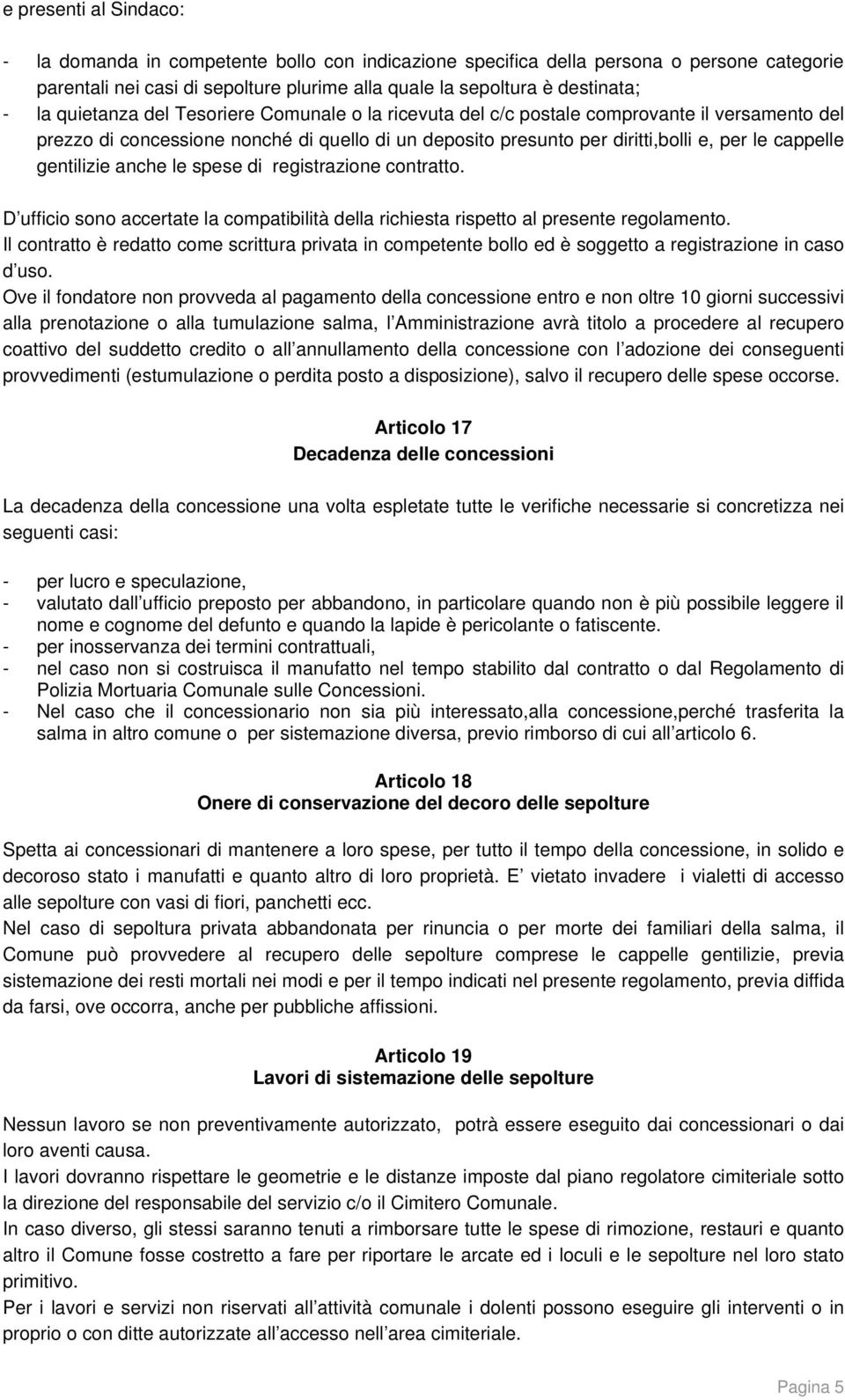 e presenti al Sindaco:

- la domanda in competente bollo con indicazione specifica della persona o persone categorie parentali nei casi di sepolture plurime alla quale la sepoltura è destinata;
- la quietanza del Tesoriere Comunale o la ricevuta del c/c postale comprovante il versamento del prezzo di concessione nonché di quello di un deposito presunto per diritti,bolli e, per le cappelle gentilizie anche le spese di registrazione contratto.

D ufficio sono accertate la compatibilità della richiesta rispetto al presente regolamento.
Il contratto è redatto come scrittura privata in competente bollo ed è soggetto a registrazione in caso d uso.
Ove il fondatore non provveda al pagamento della concessione entro e non oltre 10 giorni successivi alla prenotazione o alla tumulazione salma, l Amministrazione avrà titolo a procedere al recupero coattivo del suddetto credito o all annullamento della concessione con l adozione dei conseguenti provvedimenti (estumulazione o perdita posto a disposizione), salvo il recupero delle spese occorse.

Articolo 17
Decadenza delle concessioni

La decadenza della concessione una volta espletate tutte le verifiche necessarie si concretizza nei seguenti casi:

- per lucro e speculazione,
- valutato dall ufficio preposto per abbandono, in particolare quando non è più possibile leggere il nome e cognome del defunto e quando la lapide è pericolante o fatiscente.
- per inosservanza dei termini contrattuali,
- nel caso non si costruisca il manufatto nel tempo stabilito dal contratto o dal Regolamento di Polizia Mortuaria Comunale sulle Concessioni.
- Nel caso che il concessionario non sia più interessato,alla concessione,perché trasferita la salma in altro comune o per sistemazione diversa, previo rimborso di cui all articolo 6.

Articolo 18
Onere di conservazione del decoro delle sepolture

Spetta ai concessionari di mantenere a loro spese, per tutto il tempo della concessione, in solido e decoroso stato i manufatti e quanto altro di loro proprietà. E vietato invadere i vialetti di accesso alle sepolture con vasi di fiori, panchetti ecc.
Nel caso di sepoltura privata abbandonata per rinuncia o per morte dei familiari della salma, il Comune può provvedere al recupero delle sepolture comprese le cappelle gentilizie, previa sistemazione dei resti mortali nei modi e per il tempo indicati nel presente regolamento, previa diffida da farsi, ove occorra, anche per pubbliche affissioni.

Articolo 19
Lavori di sistemazione delle sepolture

Nessun lavoro se non preventivamente autorizzato, potrà essere eseguito dai concessionari o dai loro aventi causa.
I lavori dovranno rispettare le geometrie e le distanze imposte dal piano regolatore cimiteriale sotto la direzione del responsabile del servizio c/o il Cimitero Comunale.
In caso diverso, gli stessi saranno tenuti a rimborsare tutte le spese di rimozione, restauri e quanto altro il Comune fosse costretto a fare per riportare le arcate ed i loculi e le sepolture nel loro stato primitivo.
Per i lavori e servizi non riservati all attività comunale i dolenti possono eseguire gli interventi o in proprio o con ditte autorizzate all accesso nell area cimiteriale.

Pagina 5